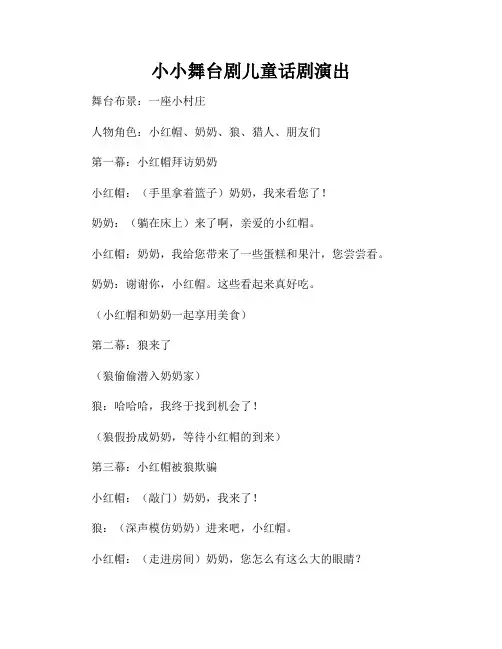 小小舞台剧儿童话剧演出

舞台布景：一座小村庄

人物角色：小红帽、奶奶、狼、猎人、朋友们

第一幕：小红帽拜访奶奶

小红帽：（手里拿着篮子）奶奶，我来看您了！

奶奶：（躺在床上）来了啊，亲爱的小红帽。

小红帽：奶奶，我给您带来了一些蛋糕和果汁，您尝尝看。

奶奶：谢谢你，小红帽。这些看起来真好吃。

（小红帽和奶奶一起享用美食）

第二幕：狼来了

（狼偷偷潜入奶奶家）

狼：哈哈哈，我终于找到机会了！

（狼假扮成奶奶，等待小红帽的到来）

第三幕：小红帽被狼欺骗

小红帽：（敲门）奶奶，我来了！

狼：（深声模仿奶奶）进来吧，小红帽。

小红帽：（走进房间）奶奶，您怎么有这么大的眼睛？